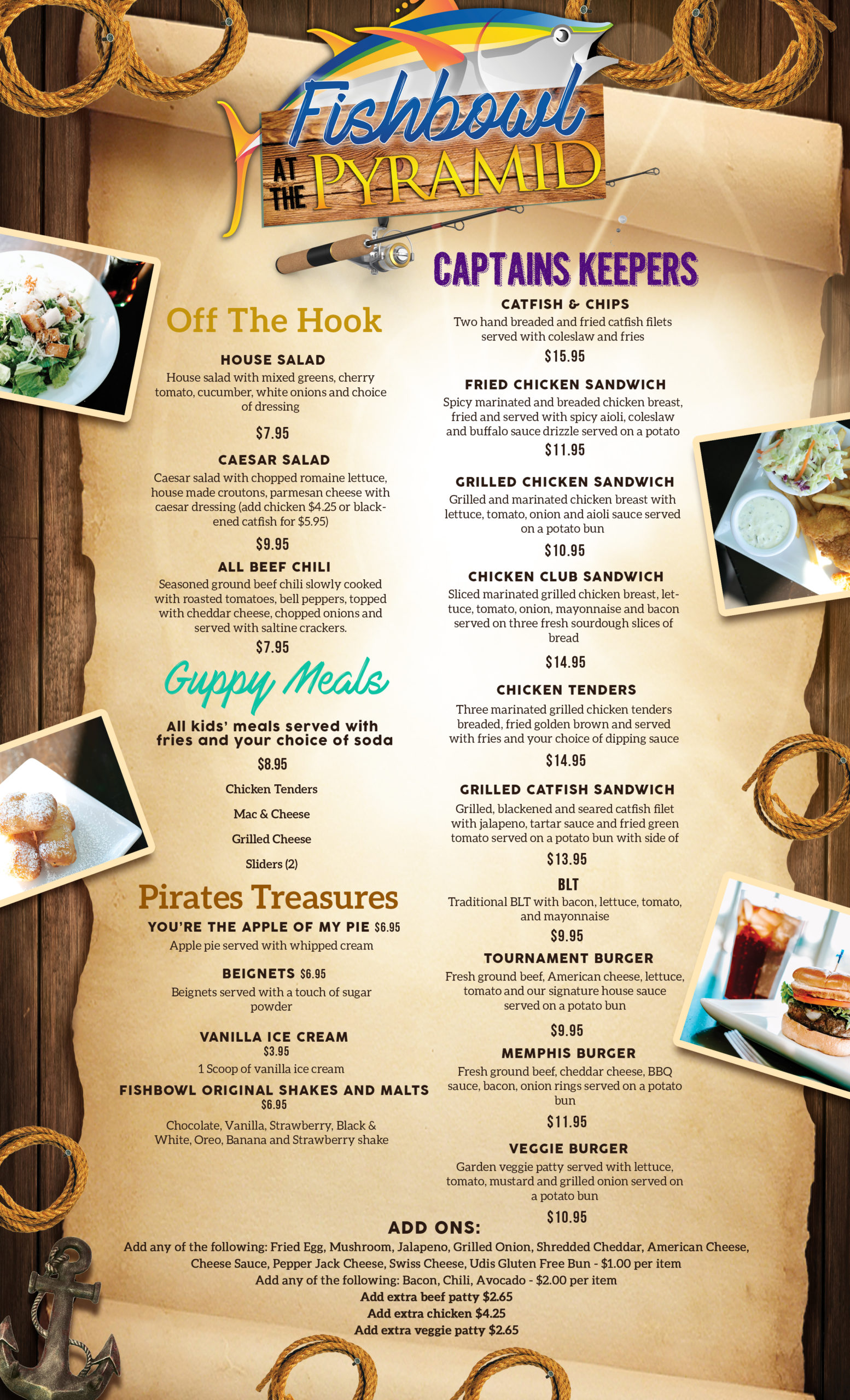 Fishbowl AT THE PYRAMID

Off The Hook

HOUSE SALAD

House salad with mixed greens, cherry tomato, cucumber, white onions and choice of dressing

$7.95

CAESAR SALAD

Caesar salad with chopped romaine lettuce, house made croutons, parmesan cheese with caesar dressing (add chicken $4.25 or blackened catfish for $5.95)

$9.95

ALL BEEF CHILI

Seasoned ground beef chili slowly cooked with roasted tomatoes, bell peppers, topped with cheddar cheese, chopped onions and served with saltine crackers.

$7.95

Guppy Meals

All kids' meals served with fries and your choice of soda

$8.95

Chicken Tenders

Mac & Cheese

Grilled Cheese

Sliders (2)

Pirates Treasures

YOU'RE THE APPLE OF MY PIE $6.95

Apple pie served with whipped cream

BEIGNETS $6.95

Beignets served with a touch of sugar powder

VANILLA ICE CREAM
$3.95

1 Scoop of vanilla ice cream

FISHBOWL ORIGINAL SHAKES AND MALTS
$6.95

Chocolate, Vanilla, Strawberry, Black & White, Oreo, Banana and Strawberry shake

CAPTAINS KEEPERS

CATFISH & CHIPS

Two hand breaded and fried catfish filets served with coleslaw and fries

$15.95

FRIED CHICKEN SANDWICH

Spicy marinated and breaded chicken breast, fried and served with spicy aioli, coleslaw and buffalo sauce drizzle served on a potato

$11.95

GRILLED CHICKEN SANDWICH

Grilled and marinated chicken breast with lettuce, tomato, onion and aioli sauce served on a potato bun

$10.95

CHICKEN CLUB SANDWICH

Sliced marinated grilled chicken breast, lettuce, tomato, onion, mayonnaise and bacon served on three fresh sourdough slices of bread

$14.95

CHICKEN TENDERS

Three marinated grilled chicken tenders breaded, fried golden brown and served with fries and your choice of dipping sauce

$14.95

GRILLED CATFISH SANDWICH

Grilled, blackened and seared catfish filet with jalapeno, tartar sauce and fried green tomato served on a potato bun with side of

$13.95

BLT

Traditional BLT with bacon, lettuce, tomato, and mayonnaise

$9.95

TOURNAMENT BURGER

Fresh ground beef, American cheese, lettuce, tomato and our signature house sauce served on a potato bun

$9.95

MEMPHIS BURGER

Fresh ground beef, cheddar cheese, BBQ sauce, bacon, onion rings served on a potato bun

$11.95

VEGGIE BURGER

Garden veggie patty served with lettuce, tomato, mustard and grilled onion served on a potato bun

$10.95

ADD ONS:

Add any of the following: Fried Egg, Mushroom, Jalapeno, Grilled Onion, Shredded Cheddar, American Cheese, Cheese Sauce, Pepper Jack Cheese, Swiss Cheese, Udis Gluten Free Bun - $1.00 per item

Add any of the following: Bacon, Chili, Avocado - $2.00 per item

Add extra beef patty $2.65

Add extra chicken $4.25

Add extra veggie patty $2.65